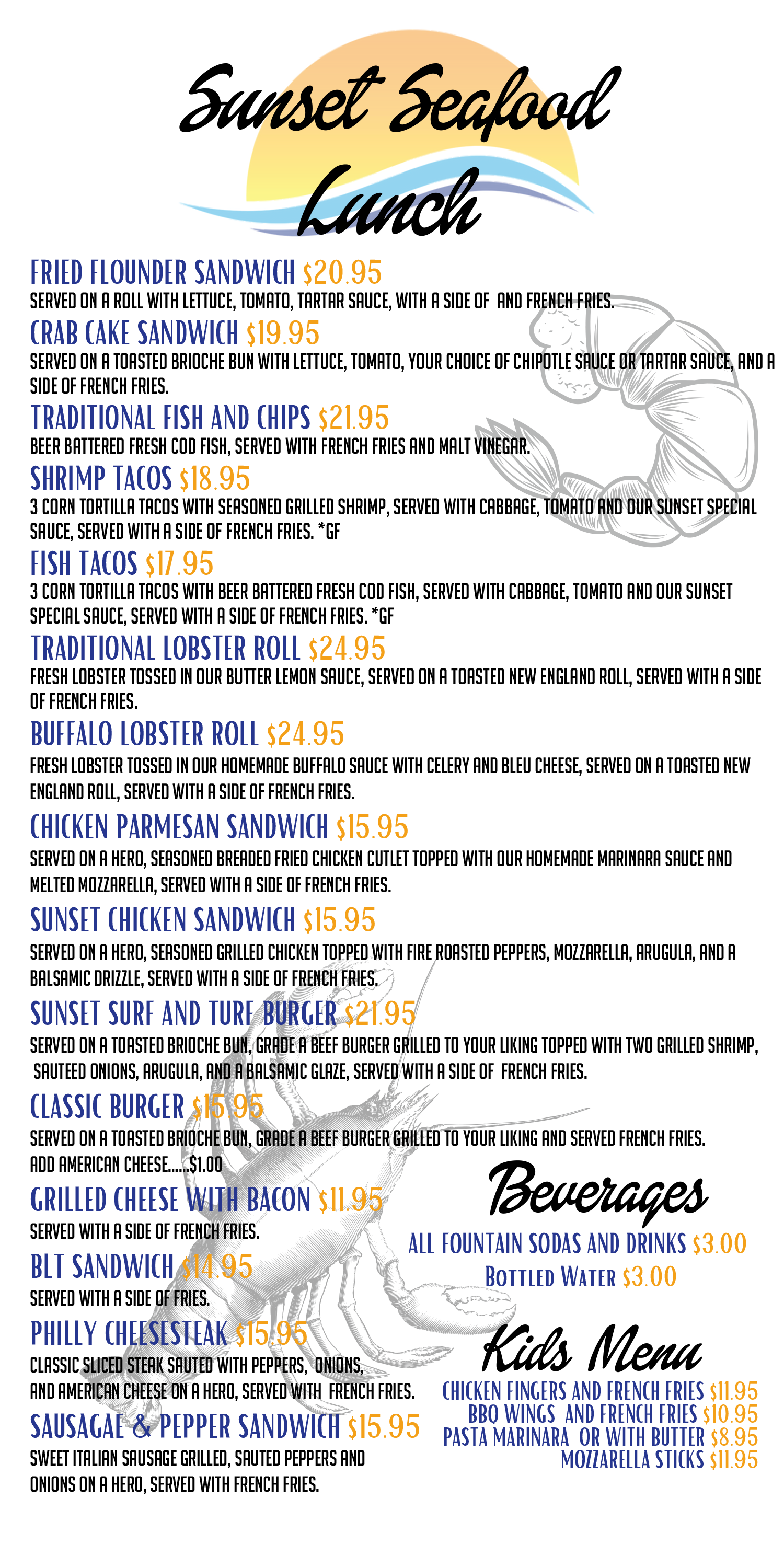 Sunset Seafood
Lunch

FRIED FLOUNDER SANDWICH $20.95
SERVED ON A ROLL WITH LETTUCE, TOMATO, TARTAR SAUCE, WITH A SIDE OF AND FRENCH FRIES.

CRAB CAKE SANDWICH $19.95
SERVED ON A TOASTED BRIOCHE BUN WITH LETTUCE, TOMATO, YOUR CHOICE OF CHIPOTLE SAUCE OR TARTAR SAUCE, AND A SIDE OF FRENCH FRIES.

TRADITIONAL FISH AND CHIPS $21.95
BEER BATTERED FRESH COD FISH, SERVED WITH FRENCH FRIES AND MALT VINEGAR.

SHRIMP TACOS $18.95
3 CORN TORTILLA TACOS WITH SEASONED GRILLED SHRIMP, SERVED WITH CABBAGE, TOMATO AND OUR SUNSET SPECIAL SAUCE, SERVED WITH A SIDE OF FRENCH FRIES. *GF

FISH TACOS $17.95
3 CORN TORTILLA TACOS WITH BEER BATTERED FRESH COD FISH, SERVED WITH CABBAGE, TOMATO AND OUR SUNSET SPECIAL SAUCE, SERVED WITH A SIDE OF FRENCH FRIES. *GF

TRADITIONAL LOBSTER ROLL $24.95
FRESH LOBSTER TOSSED IN OUR BUTTER LEMON SAUCE, SERVED ON A TOASTED NEW ENGLAND ROLL, SERVED WITH A SIDE OF FRENCH FRIES.

BUFFALO LOBSTER ROLL $24.95
FRESH LOBSTER TOSSED IN OUR HOMEMADE BUFFALO SAUCE WITH CELERY AND BLEU CHEESE, SERVED ON A TOASTED NEW ENGLAND ROLL, SERVED WITH A SIDE OF FRENCH FRIES.

CHICKEN PARMESAN SANDWICH $15.95
SERVED ON A HERO, SEASONED BREADED FRIED CHICKEN CUTLET TOPPED WITH OUR HOMEMADE MARINARA SAUCE AND MELTED MOZZARELLA, SERVED WITH A SIDE OF FRENCH FRIES.

SUNSET CHICKEN SANDWICH $15.95
SERVED ON A HERO, SEASONED GRILLED CHICKEN TOPPED WITH FIRE ROASTED PEPPERS, MOZZARELLA, ARUGULA, AND A BALSAMIC DRIZZLE, SERVED WITH A SIDE OF FRENCH FRIES.

SUNSET SURF AND TURF BURGER $21.95
SERVED ON A TOASTED BRIOCHE BUN, GRADE A BEEF BURGER GRILLED TO YOUR LIKING TOPPED WITH TWO GRILLED SHRIMP, SAUTEED ONIONS, ARUGULA, AND A BALSAMIC GLAZE, SERVED WITH A SIDE OF FRENCH FRIES.

CLASSIC BURGER $15.95
SERVED ON A TOASTED BRIOCHE BUN, GRADE A BEEF BURGER GRILLED TO YOUR LIKING AND SERVED FRENCH FRIES.
ADD AMERICAN CHEESE......$1.00

GRILLED CHEESE WITH BACON $11.95
SERVED WITH A SIDE OF FRENCH FRIES.

BLT SANDWICH $14.95
SERVED WITH A SIDE OF FRIES.

PHILLY CHEESESTEAK $15.95
CLASSIC SLICED STEAK SAUTED WITH PEPPERS, ONIONS, AND AMERICAN CHEESE ON A HERO, SERVED WITH FRENCH FRIES.

SAUSAGAE & PEPPER SANDWICH $15.95
SWEET ITALIAN SAUSAGE GRILLED, SAUTED PEPPERS AND ONIONS ON A HERO, SERVED WITH FRENCH FRIES.

Beverages
ALL FOUNTAIN SODAS AND DRINKS $3.00
BOTTLED WATER $3.00

Kids Menu
CHICKEN FINGERS AND FRENCH FRIES $11.95
BBQ WINGS AND FRENCH FRIES $10.95
PASTA MARINARA OR WITH BUTTER $8.95
MOZZARELLA STICKS $11.95